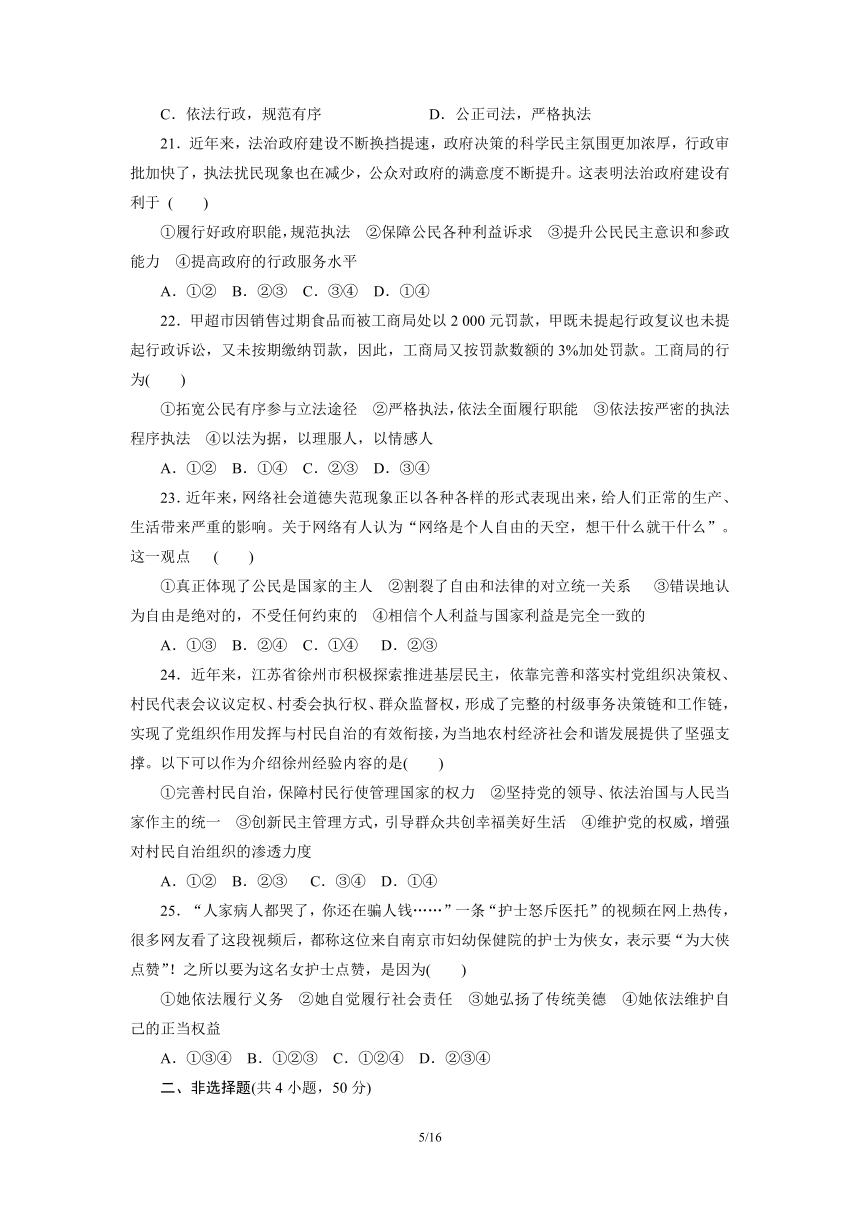 C．依法行政，规范有序　　　　　　D．公正司法，严格执法

21．近年来，法治政府建设不断换挡提速，政府决策的科学民主氛围更加浓厚，行政审批加快了，执法扰民现象也在减少，公众对政府的满意度不断提升。这表明法治政府建设有利于（　　）

①履行好政府职能，规范执法　②保障公民各种利益诉求　③提升公民民主意识和参政能力　④提高政府的行政服务水平

A．①②　B．②③　C．③④　D．①④

22．甲超市因销售过期食品而被工商局处以 2 000 元罚款，甲既未提起行政复议也未提起行政诉讼，又未按期缴纳罚款，因此，工商局又按罚款数额的 3%加处罚款。工商局的行为(　　)

①拓宽公民有序参与立法途径　②严格执法，依法全面履行职能　③依法按严密的执法程序执法　④以法为据，以理服人，以情感人

A．①②　B．①④　C．②③　D．③④

23．近年来，网络社会道德失范现象正以各种各样的形式表现出来，给人们正常的生产、生活带来严重的影响。关于网络有人认为“网络是个人自由的天空，想干什么就干什么”。这一观点　(　　)

①真正体现了公民是国家的主人　②割裂了自由和法律的对立统一关系　③错误地认为自由是绝对的，不受任何约束的　④相信个人利益与国家利益是完全一致的

A．①③　B．②④　C．①④　D．②③

24．近年来，江苏省徐州市积极探索推进基层民主，依靠完善和落实村党组织决策权、村民代表会议议定权、村委会执行权、群众监督权，形成了完整的村级事务决策链和工作链，实现了党组织作用发挥与村民自治的有效衔接，为当地农村经济社会和谐发展提供了坚强支撑。以下可以作为介绍徐州经验内容的是(　　)

①完善村民自治，保障村民行使管理国家的权力　②坚持党的领导、依法治国与人民当家作主的统一　③创新民主管理方式，引导群众共创幸福美好生活　④维护党的权威，增强对村民自治组织的渗透力度

A．①②　B．②③　C．③④　D．①④

25．“人家病人都哭了，你还在骗人钱……”一条“护士怒斥医托”的视频在网上热传，很多网友看了这段视频后，都称这位来自南京市妇幼保健院的护士为侠女，表示要“为大侠点赞”！之所以要为这名女护士点赞，是因为(　　)

①她依法履行义务　②她自觉履行社会责任　③她弘扬了传统美德　④她依法维护自己的正当权益

A．①③④　B．①②③　C．①②④　D．②③④

二、非选择题(共 4 小题，50 分)

5/16